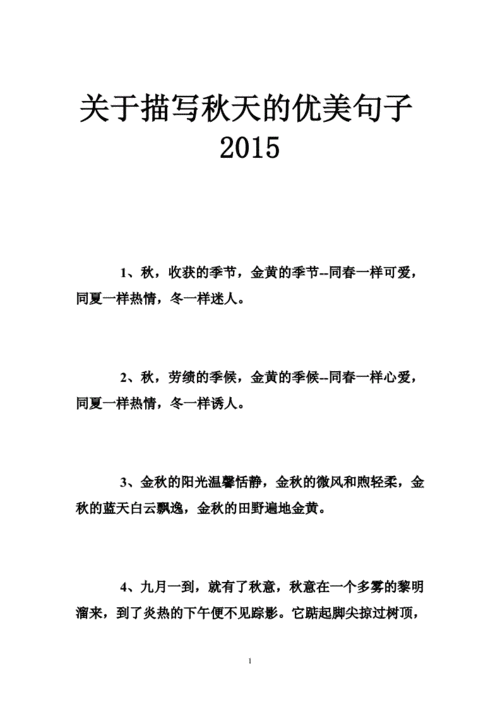 关于描写秋天的优美句子 2015

1、秋，收获的季节，金黄的季节--同春一样可爱，同夏一样热情，冬一样迷人。

2、秋，劳绩的季候，金黄的季候--同春一样心爱，同夏一样热情，冬一样诱人。

3、金秋的阳光温馨恬静，金秋的微风和煦轻柔，金秋的蓝天白云飘逸，金秋的田野遍地金黄。

4、九月一到，就有了秋意，秋意在一个多雾的黎明溜来，到了炎热的下午便不见踪影。它踮起脚尖掠过树顶，

1